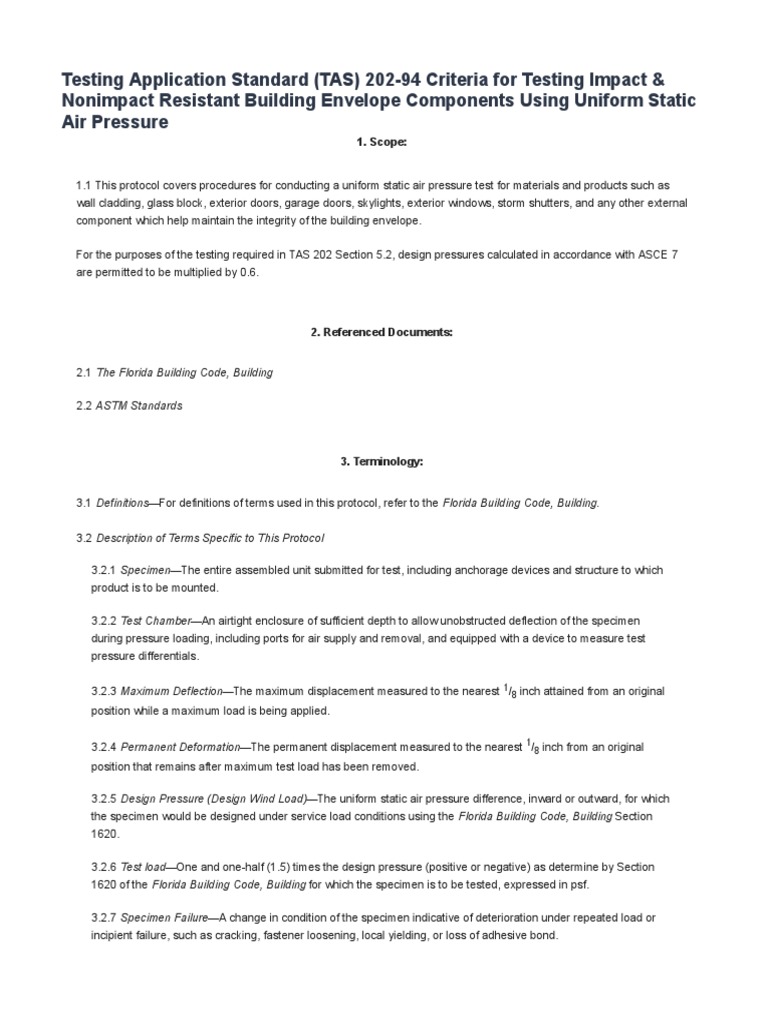 Testing Application Standard (TAS) 202-94 Criteria for Testing Impact & Nonimpact Resistant Building Envelope Components Using Uniform Static Air Pressure

1. Scope:

1.1 This protocol covers procedures for conducting a uniform static air pressure test for materials and products such as wall cladding, glass block, exterior doors, garage doors, skylights, exterior windows, storm shutters, and any other external component which help maintain the integrity of the building envelope.

For the purposes of the testing required in TAS 202 Section 5.2, design pressures calculated in accordance with ASCE 7 are permitted to be multiplied by 0.6.

2. Referenced Documents:

2.1 The Florida Building Code, Building

2.2 ASTM Standards

3. Terminology:

3.1 Definitions—For definitions of terms used in this protocol, refer to the Florida Building Code, Building.

3.2 Description of Terms Specific to This Protocol

3.2.1 Specimen—The entire assembled unit submitted for test, including anchorage devices and structure to which product is to be mounted.

3.2.2 Test Chamber—An airtight enclosure of sufficient depth to allow unobstructed deflection of the specimen during pressure loading, including ports for air supply and removal, and equipped with a device to measure test pressure differentials.

3.2.3 Maximum Deflection—The maximum displacement measured to the nearest $^1/_8$ inch attained from an original position while a maximum load is being applied.

3.2.4 Permanent Deformation—The permanent displacement measured to the nearest $^1/_8$ inch from an original position that remains after maximum test load has been removed.

3.2.5 Design Pressure (Design Wind Load)—The uniform static air pressure difference, inward or outward, for which the specimen would be designed under service load conditions using the Florida Building Code, Building Section 1620.

3.2.6 Test load—One and one-half (1.5) times the design pressure (positive or negative) as determine by Section 1620 of the Florida Building Code, Building for which the specimen is to be tested, expressed in psf.

3.2.7 Specimen Failure—A change in condition of the specimen indicative of deterioration under repeated load or incipient failure, such as cracking, fastener loosening, local yielding, or loss of adhesive bond.